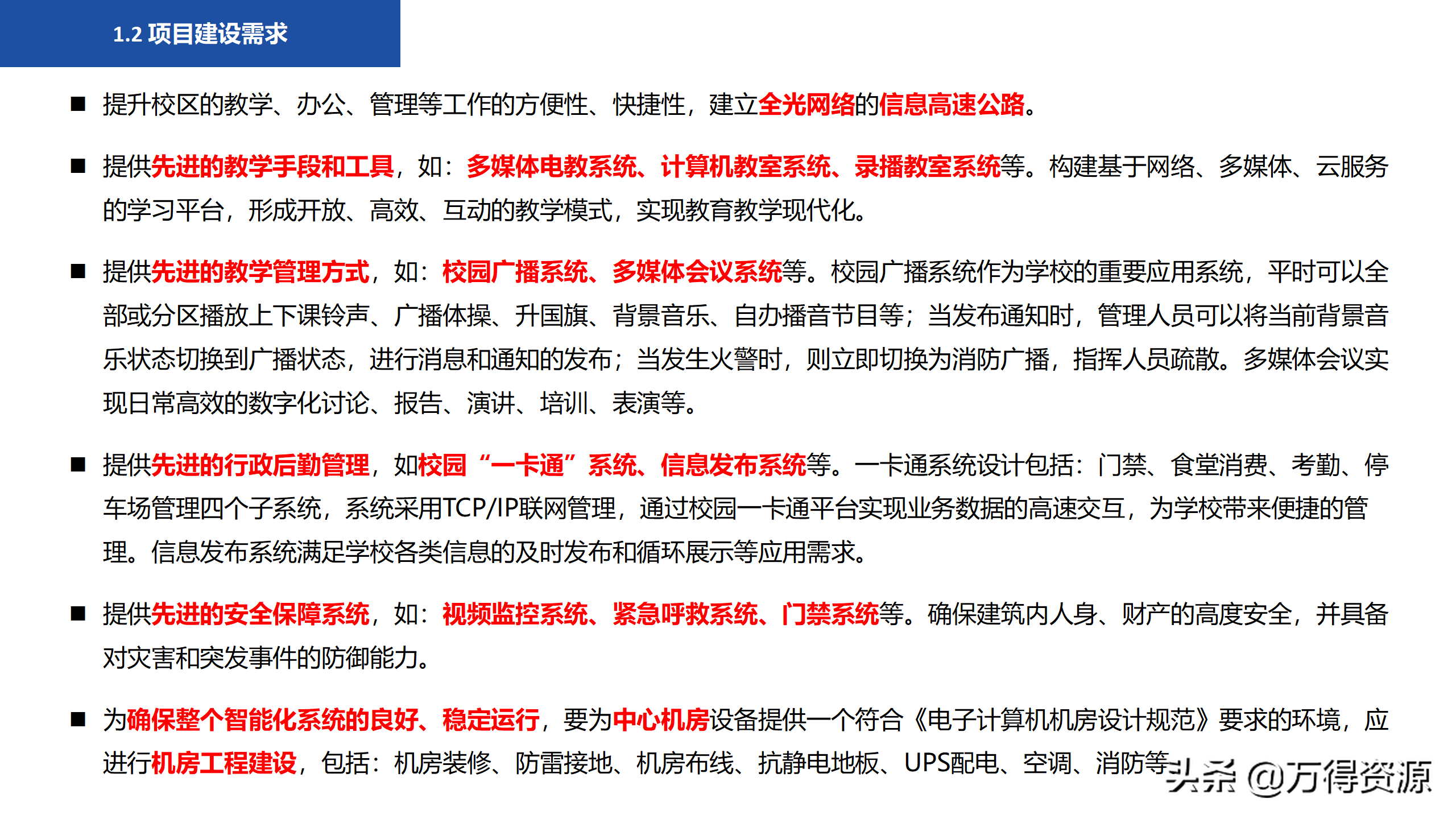 1.2 项目建设需求

■ 提升校区的教学、办公、管理等工作的方便性、快捷性，建立全光网络的信息高速公路。

■ 提供先进的教学手段和工具，如：多媒体电教系统、计算机教室系统、录播教室系统等。构建基于网络、多媒体、云服务的学习平台，形成开放、高效、互动的教学模式，实现教育教学现代化。

■ 提供先进的教学管理方式，如：校园广播系统、多媒体会议系统等。校园广播系统作为学校的重要应用系统，平时可以全部或分区播放上下课铃声、广播体操、升国旗、背景音乐、自办播音节目等；当发布通知时，管理人员可以将当前背景音乐状态切换到广播状态，进行消息和通知的发布；当发生火警时，则立即切换为消防广播，指挥人员疏散。多媒体会议实现日常高效的数字化讨论、报告、演讲、培训、表演等。

■ 提供先进的行政后勤管理，如校园“一卡通”系统、信息发布系统等。一卡通系统设计包括：门禁、食堂消费、考勤、停车场管理四个子系统，系统采用TCP/IP联网管理，通过校园一卡通平台实现业务数据的高速交互，为学校带来便捷的管理。信息发布系统满足学校各类信息的及时发布和循环展示等应用需求。

■ 提供先进的安全保障系统，如：视频监控系统、紧急呼救系统、门禁系统等。确保建筑内人身、财产的高度安全，并具备对灾害和突发事件的防御能力。

■ 为确保整个智能化系统的良好、稳定运行，要为中心机房设备提供一个符合《电子计算机机房设计规范》要求的环境，应进行机房工程建设，包括：机房装修、防雷接地、机房布线、抗静电地板、UPS配电、空调、消防等

头条 @万得资源